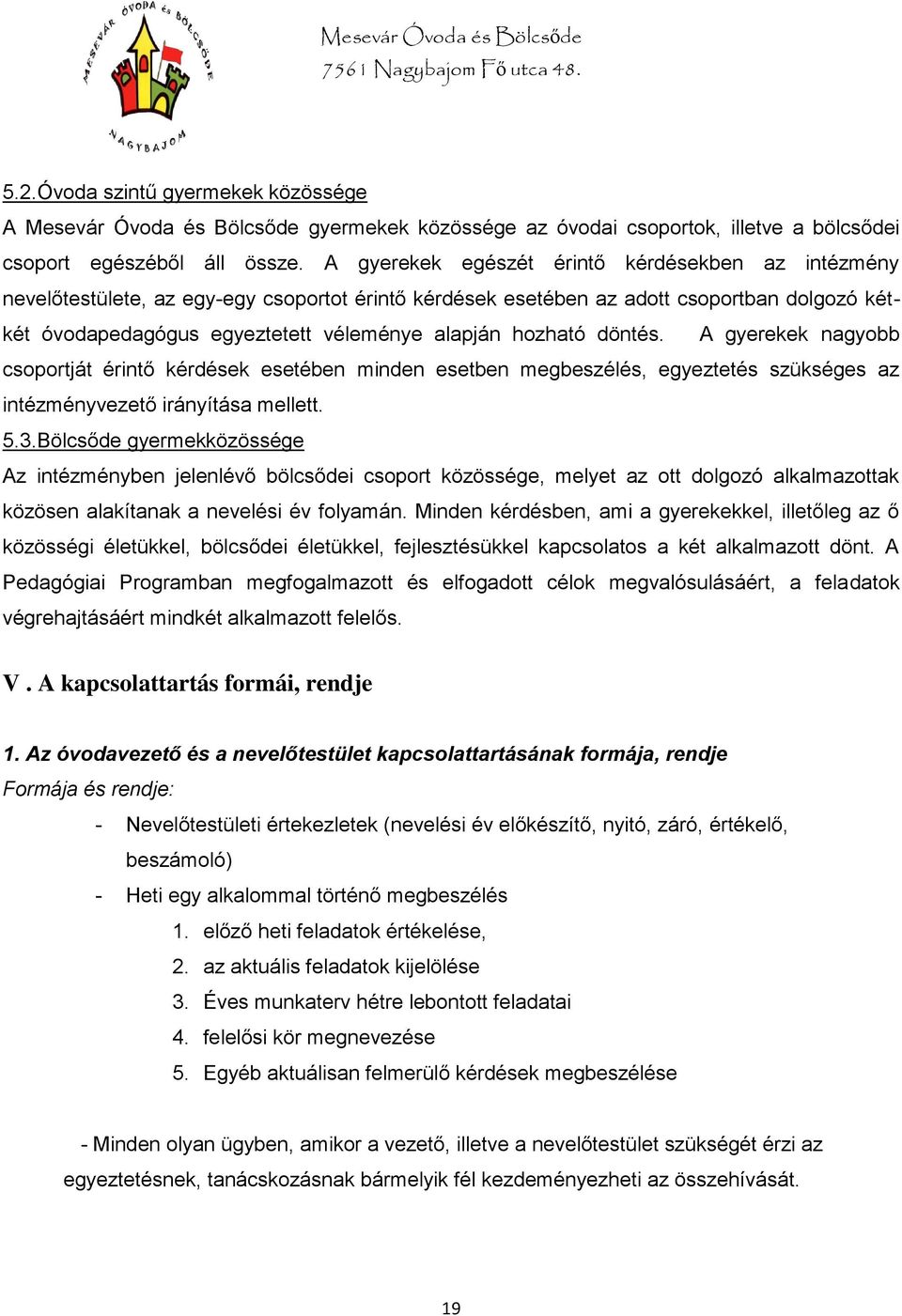 MESEVÁR ÓVODA és BÖLCSŐDE
NAGYBAJOM

Mesevár Óvoda és Bölcsőde
7561 Nagybajom Fő utca 48.

5.2.Óvoda szintű gyermekek közössége

A Mesevár Óvoda és Bölcsőde gyermekek közössége az óvodai csoportok, illetve a bölcsődei csoport egészéből áll össze. A gyerekek egészét érintő kérdésekben az intézmény nevelőtestülete, az egy-egy csoportot érintő kérdések esetében az adott csoportban dolgozó két-két óvodapedagógus egyeztetett véleménye alapján hozható döntés. A gyerekek nagyobb csoportját érintő kérdések esetében minden esetben megbeszélés, egyeztetés szükséges az intézményvezető irányítása mellett.

5.3.Bölcsőde gyermekközössége

Az intézményben jelenlévő bölcsődei csoport közössége, melyet az ott dolgozó alkalmazottak közösen alakítanak a nevelési év folyamán. Minden kérdésben, ami a gyerekekkel, illetőleg az ő közösségi életükkel, bölcsődei életükkel, fejlesztésükkel kapcsolatos a két alkalmazott dönt. A Pedagógiai Programban megfogalmazott és elfogadott célok megvalósulásáért, a feladatok végrehajtásáért mindkét alkalmazott felelős.

V . A kapcsolattartás formái, rendje

1. Az óvodavezető és a nevelőtestület kapcsolattartásának formája, rendje

Formája és rendje:

- Nevelőtestületi értekezletek (nevelési év előkészítő, nyitó, záró, értékelő, beszámoló)
- Heti egy alkalommal történő megbeszélés
1. előző heti feladatok értékelése,
2. az aktuális feladatok kijelölése
3. Éves munkaterv hétre lebontott feladatai
4. felelősi kör megnevezése
5. Egyéb aktuálisan felmerülő kérdések megbeszélése

- Minden olyan ügyben, amikor a vezető, illetve a nevelőtestület szükségét érzi az egyeztetésnek, tanácskozásnak bármelyik fél kezdeményezheti az összehívását.

19